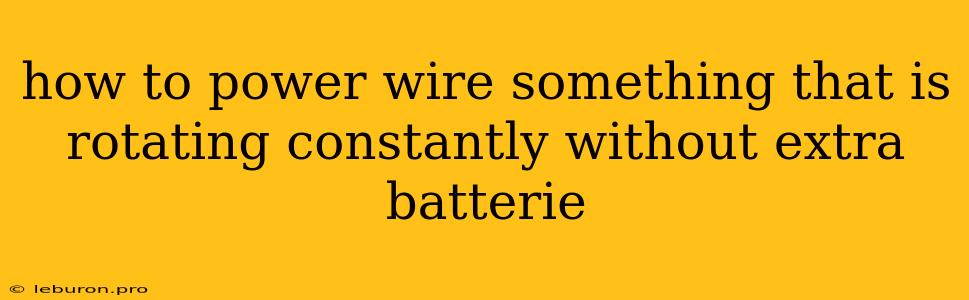 how to power wire something that is rotating constantly without extra batterie

© leburon.pro